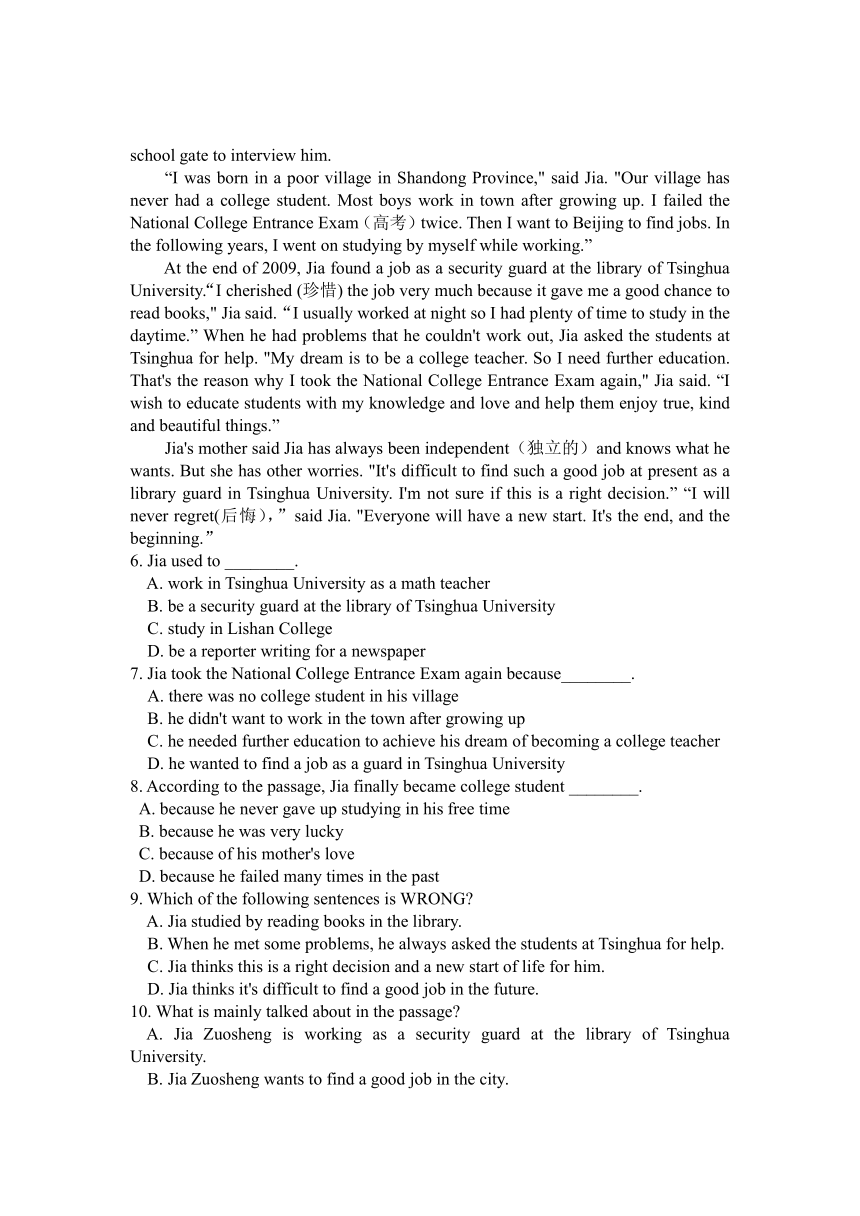 school gate to interview him.

“I was born in a poor village in Shandong Province," said Jia. "Our village has never had a college student. Most boys work in town after growing up. I failed the National College Entrance Exam（高考）twice. Then I want to Beijing to find jobs. In the following years, I went on studying by myself while working.”

At the end of 2009, Jia found a job as a security guard at the library of Tsinghua University.“I cherished (珍惜) the job very much because it gave me a good chance to read books," Jia said. “I usually worked at night so I had plenty of time to study in the daytime.” When he had problems that he couldn't work out, Jia asked the students at Tsinghua for help. "My dream is to be a college teacher. So I need further education. That's the reason why I took the National College Entrance Exam again," Jia said. “I wish to educate students with my knowledge and love and help them enjoy true, kind and beautiful things.”

Jia's mother said Jia has always been independent（独立的）and knows what he wants. But she has other worries. "It's difficult to find such a good job at present as a library guard in Tsinghua University. I'm not sure if this is a right decision.” “I will never regret(后悔)，” said Jia. "Everyone will have a new start. It's the end, and the beginning.”

6. Jia used to ________.
A. work in Tsinghua University as a math teacher
B. be a security guard at the library of Tsinghua University
C. study in Lishan College
D. be a reporter writing for a newspaper

7. Jia took the National College Entrance Exam again because________.
A. there was no college student in his village
B. he didn't want to work in the town after growing up
C. he needed further education to achieve his dream of becoming a college teacher
D. he wanted to find a job as a guard in Tsinghua University

8. According to the passage, Jia finally became college student ________.
A. because he never gave up studying in his free time
B. because he was very lucky
C. because of his mother's love
D. because he failed many times in the past

9. Which of the following sentences is WRONG?
A. Jia studied by reading books in the library.
B. When he met some problems, he always asked the students at Tsinghua for help.
C. Jia thinks this is a right decision and a new start of life for him.
D. Jia thinks it's difficult to find a good job in the future.

10. What is mainly talked about in the passage?
A. Jia Zuosheng is working as a security guard at the library of Tsinghua University.
B. Jia Zuosheng wants to find a good job in the city.